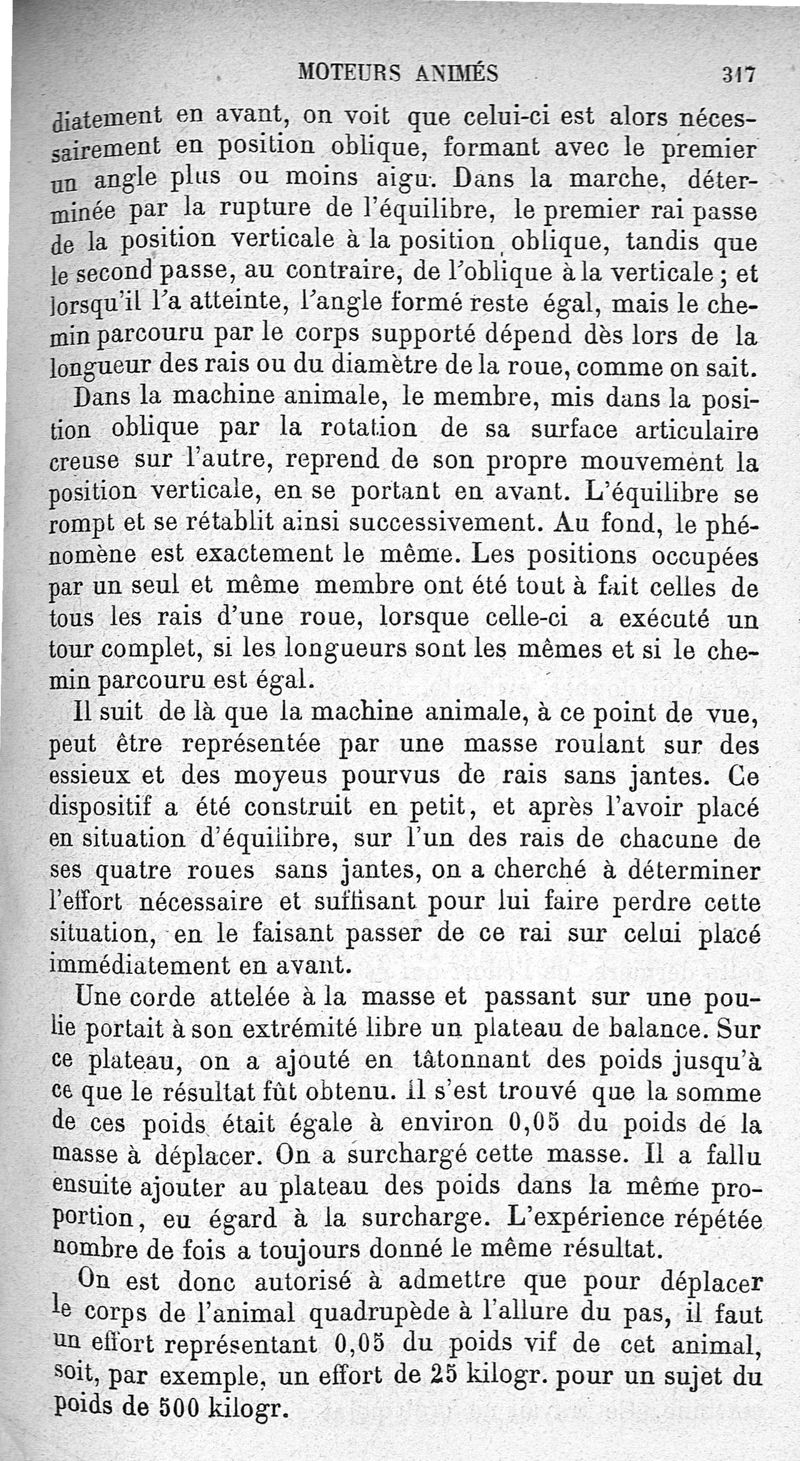 MOTEURS ANIMÉS 317

diatement en avant, on voit que celui-ci est alors nécessairement en position oblique, formant avec le premier un angle plus ou moins aigu. Dans la marche, déterminée par la rupture de l'équilibre, le premier rai passe de la position verticale à la position oblique, tandis que le second passe, au contraire, de l'oblique à la verticale ; et lorsqu'il l'a atteinte, l'angle formé reste égal, mais le chemin parcouru par le corps supporté dépend dès lors de la longueur des rais ou du diamètre de la roue, comme on sait.

Dans la machine animale, le membre, mis dans la position oblique par la rotation de sa surface articulaire creuse sur l'autre, reprend de son propre mouvement la position verticale, en se portant en avant. L'équilibre se rompt et se rétablit ainsi successivement. Au fond, le phénomène est exactement le même. Les positions occupées par un seul et même membre ont été tout à fait celles de tous les rais d'une roue, lorsque celle-ci a exécuté un tour complet, si les longueurs sont les mêmes et si le chemin parcouru est égal.

Il suit de là que la machine animale, à ce point de vue, peut être représentée par une masse roulant sur des essieux et des moyeus pourvus de rais sans jantes. Ce dispositif a été construit en petit, et après l'avoir placé en situation d'équilibre, sur l'un des rais de chacune de ses quatre roues sans jantes, on a cherché à déterminer l'effort nécessaire et suffisant pour lui faire perdre cette situation, en le faisant passer de ce rai sur celui placé immédiatement en avant.

Une corde attelée à la masse et passant sur une poulie portait à son extrémité libre un plateau de balance. Sur ce plateau, on a ajouté en tâtonnant des poids jusqu'à ce que le résultat fût obtenu. Il s'est trouvé que la somme de ces poids était égale à environ 0,05 du poids de la masse à déplacer. On a surchargé cette masse. Il a fallu ensuite ajouter au plateau des poids dans la même proportion, eu égard à la surcharge. L'expérience répétée nombre de fois a toujours donné le même résultat.

On est donc autorisé à admettre que pour déplacer le corps de l'animal quadrupède à l'allure du pas, il faut un effort représentant 0,05 du poids vif de cet animal, soit, par exemple, un effort de 25 kilogr. pour un sujet du poids de 500 kilogr.